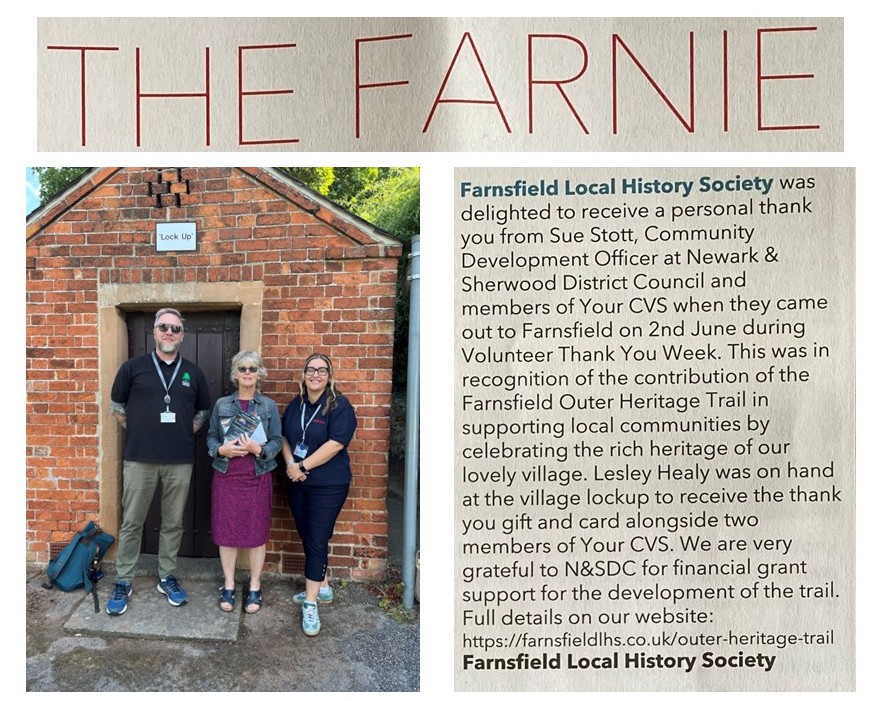 THE FARNIE

'Lock Up'

Farnsfield Local History Society was delighted to receive a personal thank you from Sue Stott, Community Development Officer at Newark & Sherwood District Council and members of Your CVS when they came out to Farnsfield on 2nd June during Volunteer Thank You Week. This was in recognition of the contribution of the Farnsfield Outer Heritage Trail in supporting local communities by celebrating the rich heritage of our lovely village. Lesley Healy was on hand at the village lockup to receive the thank you gift and card alongside two members of Your CVS. We are very grateful to N&SDC for financial grant support for the development of the trail. Full details on our website: https://farnsfieldlhs.co.uk/outer-heritage-trail
Farnsfield Local History Society